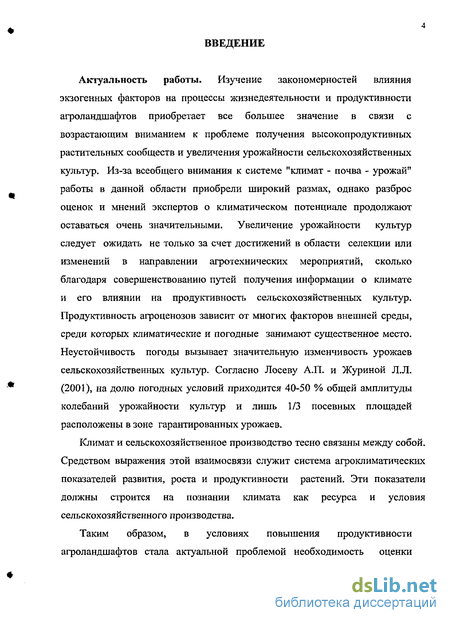 4

ВВЕДЕНИЕ

Актуальность работы. Изучение закономерностей влияния экзогенных факторов на процессы жизнедеятельности и продуктивности агроландшафтов приобретает все большее значение в связи с возрастающим вниманием к проблеме получения высокопродуктивных растительных сообществ и увеличения урожайности сельскохозяйственных культур. Из-за всеобщего внимания к системе "климат - почва - урожай" работы в данной области приобрели широкий размах, однако разброс оценок и мнений экспертов о климатическом потенциале продолжают оставаться очень значительными. Увеличение урожайности культур следует ожидать не только за счет достижений в области селекции или изменений в направлении агротехнических мероприятий, сколько благодаря совершенствованию путей получения информации о климате и его влиянии на продуктивность сельскохозяйственных культур. Продуктивность агроценозов зависит от многих факторов внешней среды, среди которых климатические и погодные занимают существенное место. Неустойчивость погоды вызывает значительную изменчивость урожаев сельскохозяйственных культур. Согласно Лосеву А.П. и Журиной Л.Л. (2001), на долю погодных условий приходится 40-50 % общей амплитуды колебаний урожайности культур и лишь 1/3 посевных площадей расположены в зоне гарантированных урожаев.

Климат и сельскохозяйственное производство тесно связаны между собой. Средством выражения этой взаимосвязи служит система агроклиматических показателей развития, роста и продуктивности растений. Эти показатели должны строится на познании климата как ресурса и условия сельскохозяйственного производства.

Таким образом, в условиях повышения продуктивности агроландшафтов стала актуальной проблемой необходимость оценки

dsLib.net
библиотека диссертаций